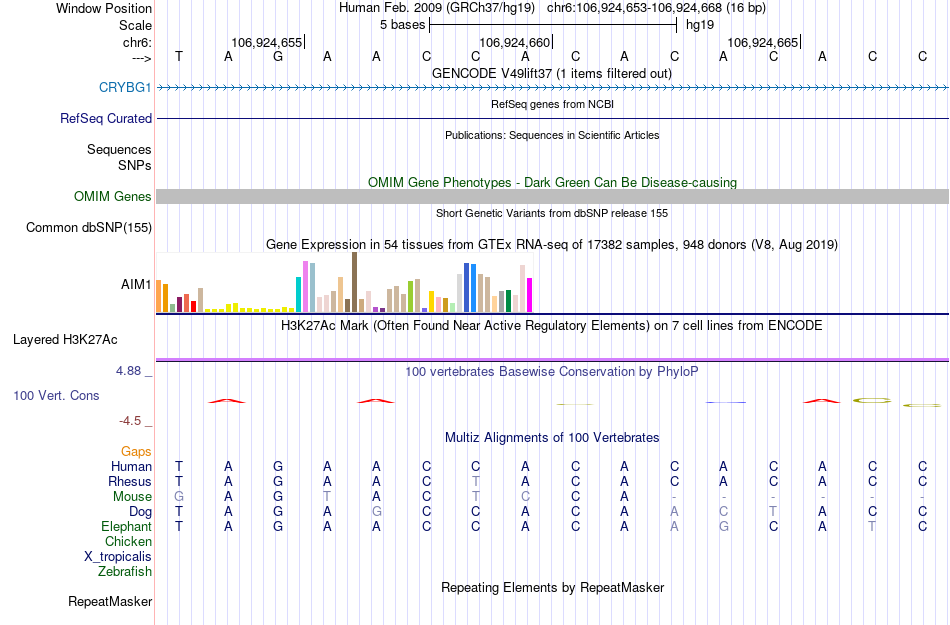 Window Position Human Feb. 2009 (GRCh37/hg19) chr6:106,924,653-106,924,668 (16 bp)
Scale 5 bases hg19
chr6: 106,924,655| 106,924,660| 106,924,665|
---> T A G A A C C A C A C A C A C C
GENCODE V49lift37 (1 items filtered out)
CRYBG1
RefSeq genes from NCBI
RefSeq Curated
Publications: Sequences in Scientific Articles
Sequences
SNPs
OMIM Gene Phenotypes - Dark Green Can Be Disease-causing
OMIM Genes
Short Genetic Variants from dbSNP release 155
Common dbSNP(155)
Gene Expression in 54 tissues from GTEx RNA-seq of 17382 samples, 948 donors (V8, Aug 2019)
AIM1
H3K27Ac Mark (Often Found Near Active Regulatory Elements) on 7 cell lines from ENCODE
Layered H3K27Ac
4.88 _ 100 vertebrates Basewise Conservation by PhyloP
100 Vert. Cons
-4.5 _
Multiz Alignments of 100 Vertebrates
Gaps
Human T A G A A C C A C A C A C A C C
Rhesus T A G A A C T A C A C A C A C C
Mouse G A G T A C T C C A - - - - - -
Dog T A G A G C C A C A A C T A C C
Elephant T A G A A C C A C A A G C A T C
Chicken
X_tropicalis
Zebrafish
Repeating Elements by RepeatMasker
RepeatMasker